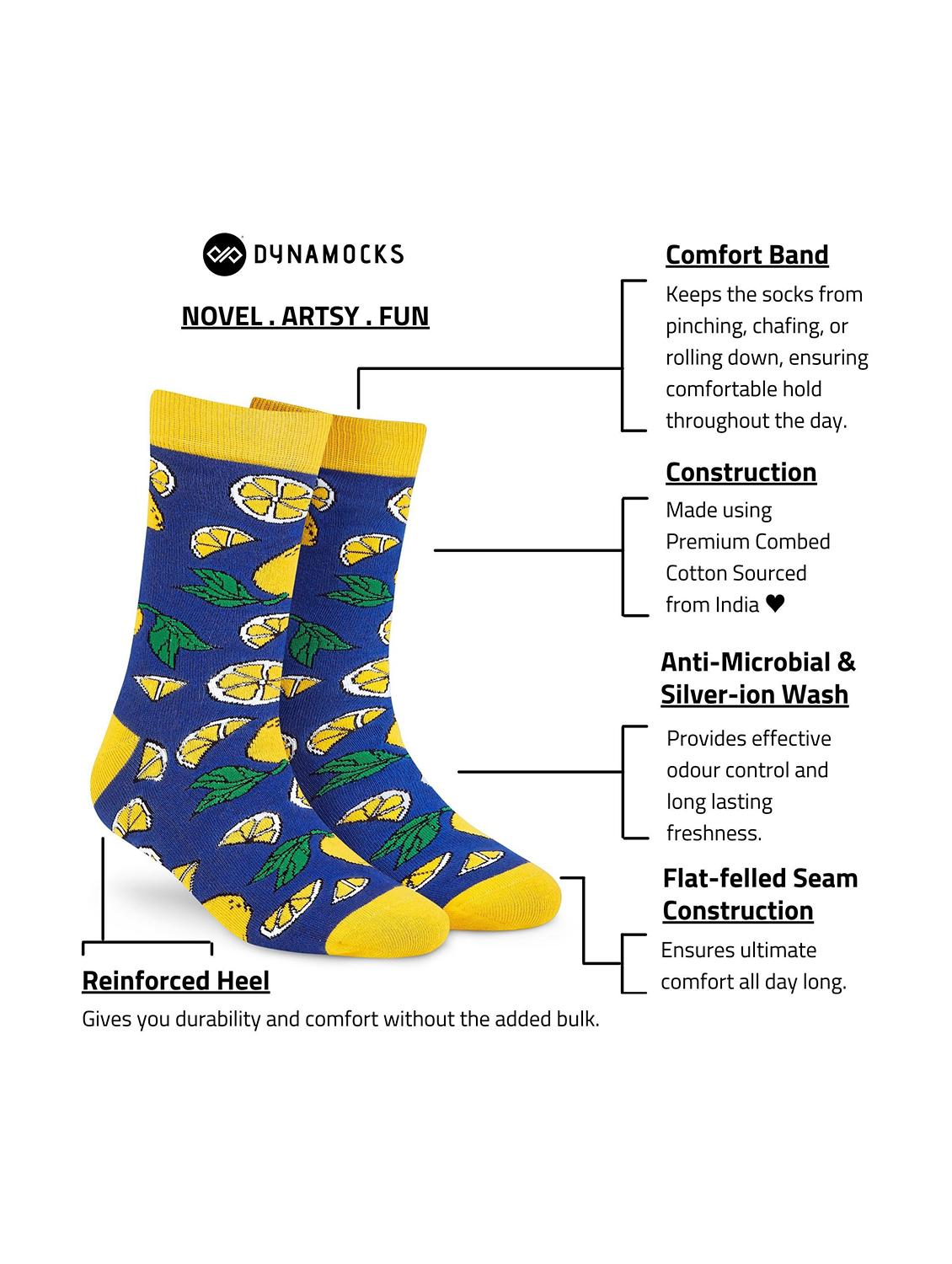 DYNAMOCKS

NOVEL . ARTSY . FUN

Comfort Band

Keeps the socks from pinching, chafing, or rolling down, ensuring comfortable hold throughout the day.

Construction

Made using Premium Combed Cotton Sourced from India ♥

Anti-Microbial & Silver-ion Wash

Provides effective odour control and long lasting freshness.

Flat-felled Seam Construction

Ensures ultimate comfort all day long.

Reinforced Heel

Gives you durability and comfort without the added bulk.